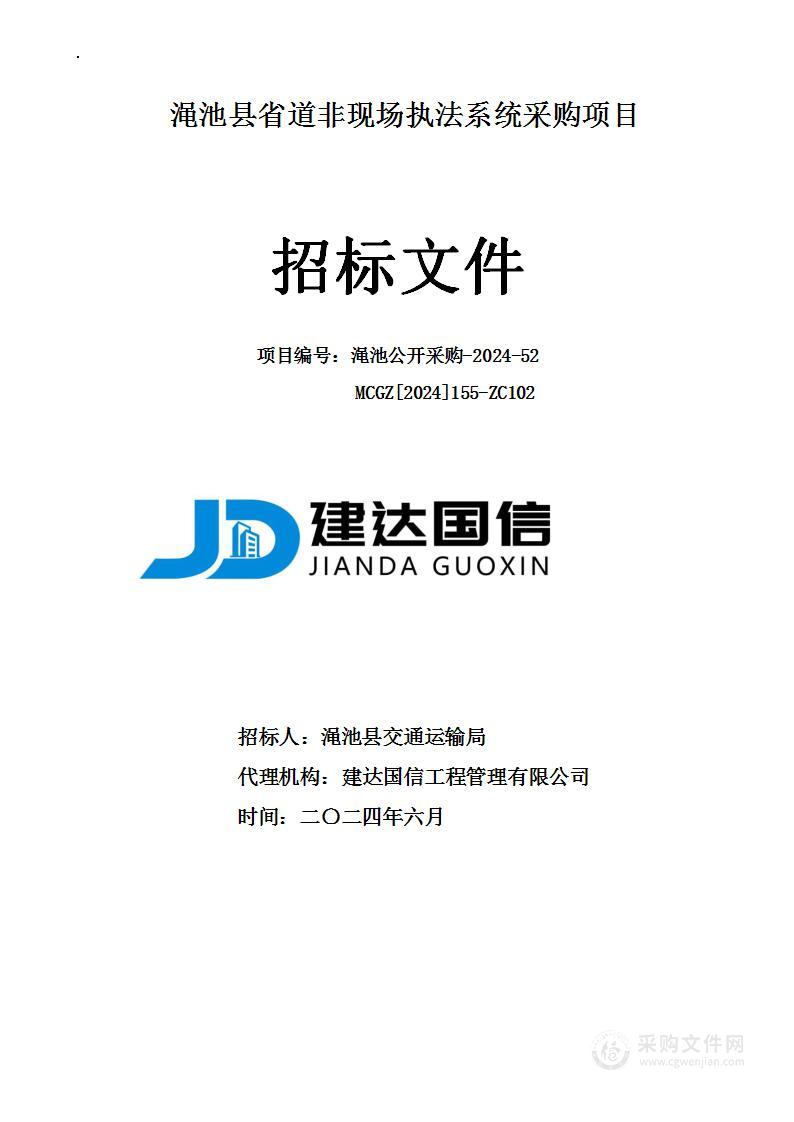 渑池县省道非现场执法系统采购项目

招标文件

项目编号：渑池公开采购-2024-52

MCGZ[2024]155-ZC102

JD 建达国信
JIANDA GUOXIN

招标人：渑池县交通运输局

代理机构：建达国信工程管理有限公司

时间：二〇二四年六月

采购文件网
www.cgwenjian.com